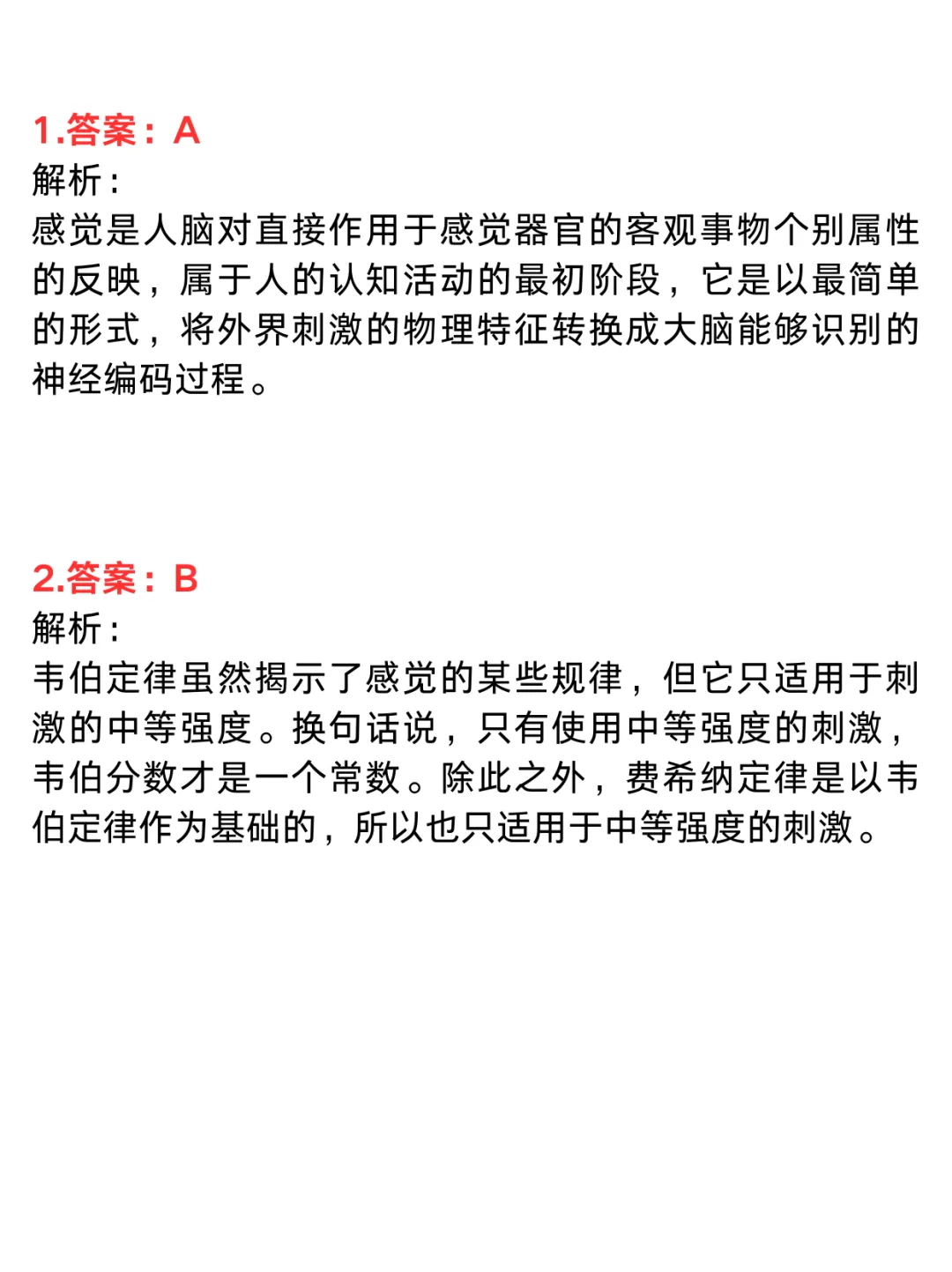 1.答案：A
解析：
感觉是人脑对直接作用于感觉器官的客观事物个别属性的反映，属于人的认知活动的最初阶段，它是以最简单的形式，将外界刺激的物理特征转换成大脑能够识别的神经编码过程。

2.答案：B
解析：
韦伯定律虽然揭示了感觉的某些规律，但它只适用于刺激的中等强度。换句话说，只有使用中等强度的刺激，韦伯分数才是一个常数。除此之外，费希纳定律是以韦伯定律作为基础的，所以也只适用于中等强度的刺激。